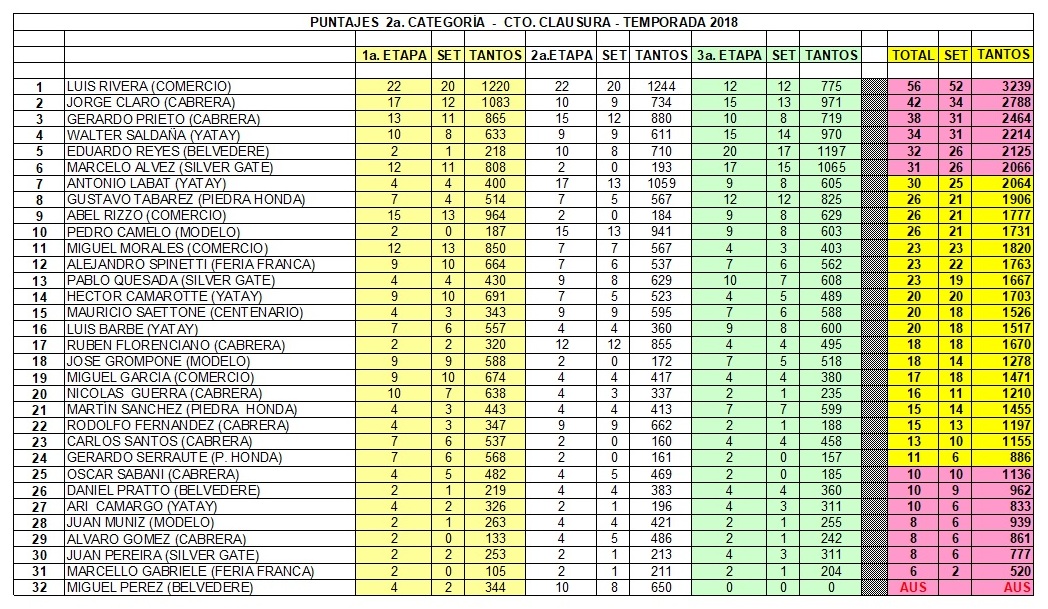 PUNTAJES 2a. CATEGORÍA - CTO. CLAUSURA - TEMPORADA 2018

| | | 1a. ETAPA | SET | TANTOS | 2a.ETAPA | SET | TANTOS | 3a. ETAPA | SET | TANTOS | | TOTAL | SET | TANTOS |
|---|---|---|---|---|---|---|---|---|---|---|---|---|---|---|
| 1 | LUIS RIVERA (COMERCIO) | 22 | 20 | 1220 | 22 | 20 | 1244 | 12 | 12 | 775 | | 56 | 52 | 3239 |
| 2 | JORGE CLARO (CABRERA) | 17 | 12 | 1083 | 10 | 9 | 734 | 15 | 13 | 971 | | 42 | 34 | 2788 |
| 3 | GERARDO PRIETO (CABRERA) | 13 | 11 | 865 | 15 | 12 | 880 | 10 | 8 | 719 | | 38 | 31 | 2464 |
| 4 | WALTER SALDAÑA (YATAY) | 10 | 8 | 633 | 9 | 9 | 611 | 15 | 14 | 970 | | 34 | 31 | 2214 |
| 5 | EDUARDO REYES (BELVEDERE) | 2 | 1 | 218 | 10 | 8 | 710 | 20 | 17 | 1197 | | 32 | 26 | 2125 |
| 6 | MARCELO ALVEZ (SILVER GATE) | 12 | 11 | 808 | 2 | 0 | 193 | 17 | 15 | 1065 | | 31 | 26 | 2066 |
| 7 | ANTONIO LABAT (YATAY) | 4 | 4 | 400 | 17 | 13 | 1059 | 9 | 8 | 605 | | 30 | 25 | 2064 |
| 8 | GUSTAVO TABAREZ (PIEDRA HONDA) | 7 | 4 | 514 | 7 | 5 | 567 | 12 | 12 | 825 | | 26 | 21 | 1906 |
| 9 | ABEL RIZZO (COMERCIO) | 15 | 13 | 964 | 2 | 0 | 184 | 9 | 8 | 629 | | 26 | 21 | 1777 |
| 10 | PEDRO CAMELO (MODELO) | 2 | 0 | 187 | 15 | 13 | 941 | 9 | 8 | 603 | | 26 | 21 | 1731 |
| 11 | MIGUEL MORALES (COMERCIO) | 12 | 13 | 850 | 7 | 7 | 567 | 4 | 3 | 403 | | 23 | 23 | 1820 |
| 12 | ALEJANDRO SPINETTI (FERIA FRANCA) | 9 | 10 | 664 | 7 | 6 | 537 | 7 | 6 | 562 | | 23 | 22 | 1763 |
| 13 | PABLO QUESADA (SILVER GATE) | 4 | 4 | 430 | 9 | 8 | 629 | 10 | 7 | 608 | | 23 | 19 | 1667 |
| 14 | HECTOR CAMAROTTE (YATAY) | 9 | 10 | 691 | 7 | 5 | 523 | 4 | 5 | 489 | | 20 | 20 | 1703 |
| 15 | MAURICIO SAETTONE (CENTENARIO) | 4 | 3 | 343 | 9 | 9 | 595 | 7 | 6 | 588 | | 20 | 18 | 1526 |
| 16 | LUIS BARBE (YATAY) | 7 | 6 | 557 | 4 | 4 | 360 | 9 | 8 | 600 | | 20 | 18 | 1517 |
| 17 | RUBEN FLORENCIANO (CABRERA) | 2 | 2 | 320 | 12 | 12 | 855 | 4 | 4 | 495 | | 18 | 18 | 1670 |
| 18 | JOSE GROMPONE (MODELO) | 9 | 9 | 588 | 2 | 0 | 172 | 7 | 5 | 518 | | 18 | 14 | 1278 |
| 19 | MIGUEL GARCIA (COMERCIO) | 9 | 10 | 674 | 4 | 4 | 417 | 4 | 4 | 380 | | 17 | 18 | 1471 |
| 20 | NICOLAS GUERRA (CABRERA) | 10 | 7 | 638 | 4 | 3 | 337 | 2 | 1 | 235 | | 16 | 11 | 1210 |
| 21 | MARTIN SANCHEZ (PIEDRA HONDA) | 4 | 3 | 443 | 4 | 4 | 413 | 7 | 7 | 599 | | 15 | 14 | 1455 |
| 22 | RODOLFO FERNANDEZ (CABRERA) | 4 | 3 | 347 | 9 | 9 | 662 | 2 | 1 | 188 | | 15 | 13 | 1197 |
| 23 | CARLOS SANTOS (CABRERA) | 7 | 6 | 537 | 2 | 0 | 160 | 4 | 4 | 458 | | 13 | 10 | 1155 |
| 24 | GERARDO SERRAUTE (P. HONDA) | 7 | 6 | 568 | 2 | 0 | 161 | 2 | 0 | 157 | | 11 | 6 | 886 |
| 25 | OSCAR SABANI (CABRERA) | 4 | 5 | 482 | 4 | 5 | 469 | 2 | 0 | 185 | | 10 | 10 | 1136 |
| 26 | DANIEL PRATTO (BELVEDERE) | 2 | 1 | 219 | 4 | 4 | 383 | 4 | 4 | 360 | | 10 | 9 | 962 |
| 27 | ARI CAMARGO (YATAY) | 4 | 2 | 326 | 2 | 1 | 196 | 4 | 3 | 311 | | 10 | 6 | 833 |
| 28 | JUAN MUNIZ (MODELO) | 2 | 1 | 263 | 4 | 4 | 421 | 2 | 1 | 255 | | 8 | 6 | 939 |
| 29 | ALVARO GOMEZ (CABRERA) | 2 | 0 | 133 | 4 | 5 | 486 | 2 | 1 | 242 | | 8 | 6 | 861 |
| 30 | JUAN PEREIRA (SILVER GATE) | 2 | 2 | 253 | 2 | 1 | 213 | 4 | 3 | 311 | | 8 | 6 | 777 |
| 31 | MARCELLO GABRIELE (FERIA FRANCA) | 2 | 0 | 105 | 2 | 1 | 211 | 2 | 1 | 204 | | 6 | 2 | 520 |
| 32 | MIGUEL PEREZ (BELVEDERE) | 4 | 2 | 344 | 10 | 8 | 650 | 0 | 0 | 0 | | AUS | | AUS |